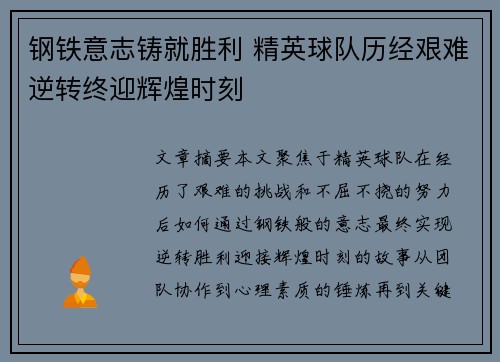 钢铁意志铸就胜利 精英球队历经艰难逆转终迎辉煌时刻

文章摘要本文聚焦于精英球队在经历了艰难的挑战和不屈不挠的努力后如何通过钢铁般的意志最终实现逆转胜利迎接辉煌时刻的故事从团队协作到心理素质的锤炼再到关键